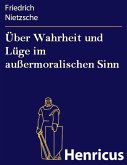 Friedrich
Nietzsche

Über Wahrheit und Lüge im außermoralischen Sinn

Henricus